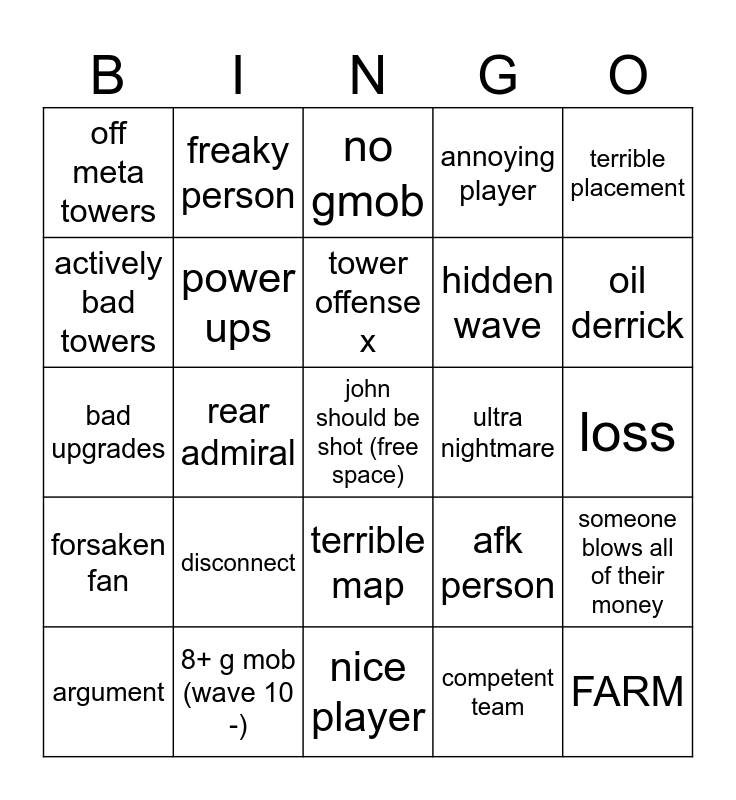 | B | I | N | G | O |
|---|---|---|---|---|
| off meta towers | freaky person | no gmob | annoying player | terrible placement |
| actively bad towers | power ups | tower offense x | hidden wave | oil derrick |
| bad upgrades | rear admiral | john should be shot (free space) | ultra nightmare | loss |
| forsaken fan | disconnect | terrible map | afk person | someone blows all of their money |
| argument | 8+ g mob (wave 10 -) | nice player | competent team | FARM |